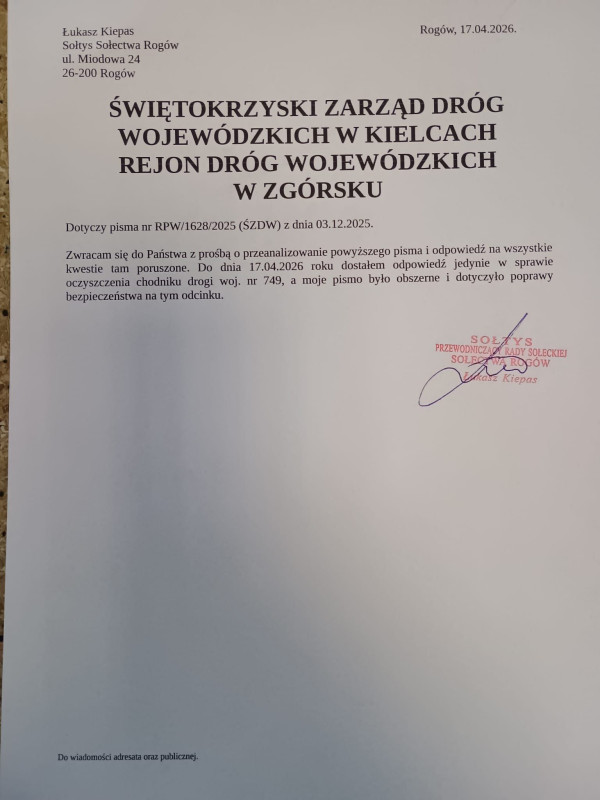 Łukasz Kiepas
Sołtys Sołectwa Rogów
ul. Miodowa 24
26-200 Rogów

Rogów, 17.04.2026.

ŚWIĘTOKRZYSKI ZARZĄD DRÓG WOJEWÓDZKICH W KIELCACH
REJON DRÓG WOJEWÓDZKICH W ZGÓRSKU

Dotyczy pisma nr RPW/1628/2025 (ŚZDW) z dnia 03.12.2025.

Zwracam się do Państwa z prośbą o przeanalizowanie powyższego pisma i odpowiedź na wszystkie kwestie tam poruszone. Do dnia 17.04.2026 roku dostałem odpowiedź jedynie w sprawie oczyszczenia chodniku drogi woj. nr 749, a moje pismo było obszerne i dotyczyło poprawy bezpieczeństwa na tym odcinku.

SOŁTYS
PRZEWODNICZĄCY RADY SOŁECKIEJ
SOŁECTWA ROGÓW
Łukasz Kiepas

Do wiadomości adresata oraz publicznej.